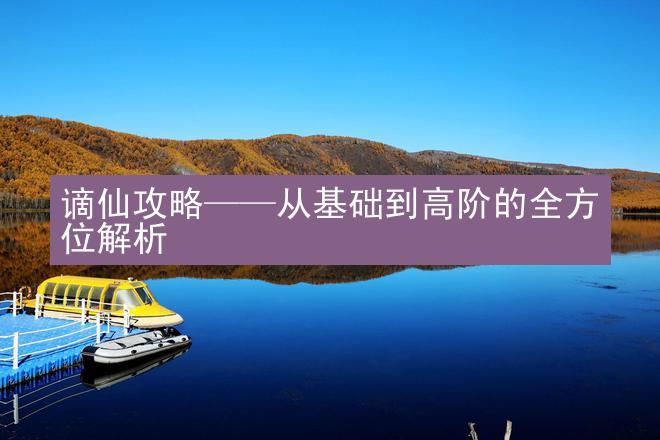 谪仙攻略——从基础到高阶的全方位解析